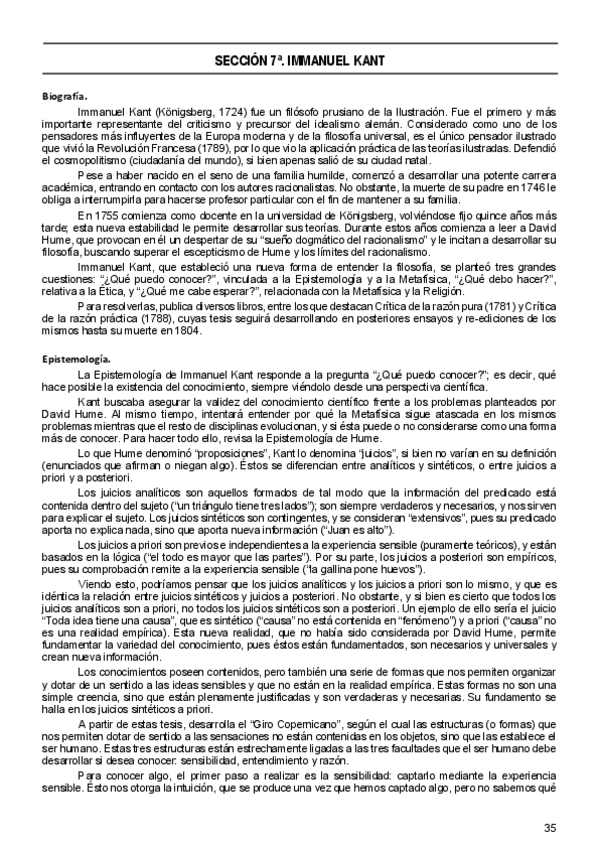 SECCIÓN 7ª. IMMANUEL KANT

Biografía.

Immanuel Kant (Königsberg, 1724) fue un filósofo prusiano de la Ilustración. Fue el primero y más importante representante del criticismo y precursor del idealismo alemán. Considerado como uno de los pensadores más influyentes de la Europa moderna y de la filosofía universal, es el único pensador ilustrado que vivió la Revolución Francesa (1789), por lo que vio la aplicación práctica de las teorías ilustradas. Defendió el cosmopolitismo (ciudadanía del mundo), si bien apenas salió de su ciudad natal.

Pese a haber nacido en el seno de una familia humilde, comenzó a desarrollar una potente carrera académica, entrando en contacto con los autores racionalistas. No obstante, la muerte de su padre en 1746 le obliga a interrumpirla para hacerse profesor particular con el fin de mantener a su familia.

En 1755 comienza como docente en la universidad de Königsberg, volviéndose fijo quince años más tarde; esta nueva estabilidad le permite desarrollar sus teorías. Durante estos años comienza a leer a David Hume, que provocan en él un despertar de su "sueño dogmático del racionalismo" y le incitan a desarrollar su filosofía, buscando superar el escepticismo de Hume y los límites del racionalismo.

Immanuel Kant, que estableció una nueva forma de entender la filosofía, se planteó tres grandes cuestiones: "¿Qué puedo conocer?", vinculada a la Epistemología y a la Metafísica, "¿Qué debo hacer?", relativa a la Ética, y "¿Qué me cabe esperar?", relacionada con la Metafísica y la Religión.

Para resolverlas, publica diversos libros, entre los que destacan Crítica de la razón pura (1781) y Crítica de la razón práctica (1788), cuyas tesis seguirá desarrollando en posteriores ensayos y re-ediciones de los mismos hasta su muerte en 1804.

Epistemología.

La Epistemología de Immanuel Kant responde a la pregunta "¿Qué puedo conocer?"; es decir, qué hace posible la existencia del conocimiento, siempre viéndolo desde una perspectiva científica.

Kant buscaba asegurar la validez del conocimiento científico frente a los problemas planteados por David Hume. Al mismo tiempo, intentará entender por qué la Metafísica sigue atascada en los mismos problemas mientras que el resto de disciplinas evolucionan, y si ésta puede o no considerarse como una forma más de conocer. Para hacer todo ello, revisa la Epistemología de Hume.

Lo que Hume denominó "proposiciones", Kant lo denomina "juicios", si bien no varían en su definición (enunciados que afirman o niegan algo). Éstos se diferencian entre analíticos y sintéticos, o entre juicios a priori y a posteriori.

Los juicios analíticos son aquellos formados de tal modo que la información del predicado está contenida dentro del sujeto ("un triángulo tiene tres lados"); son siempre verdaderos y necesarios, y nos sirven para explicar el sujeto. Los juicios sintéticos son contingentes, y se consideran "extensivos", pues su predicado aporta no explica nada, sino que aporta nueva información ("Juan es alto").

Los juicios a priori son previos e independientes a la experiencia sensible (puramente teóricos), y están basados en la lógica ("el todo es mayor que las partes"). Por su parte, los juicios a posteriori son empíricos, pues su comprobación remite a la experiencia sensible ("la gallina pone huevos").

Viendo esto, podríamos pensar que los juicios analíticos y los juicios a priori son lo mismo, y que es idéntica la relación entre juicios sintéticos y juicios a posteriori. No obstante, y si bien es cierto que todos los juicios analíticos son a priori, no todos los juicios sintéticos son a posteriori. Un ejemplo de ello sería el juicio "Toda idea tiene una causa", que es sintético ("causa" no está contenida en "fenómeno") y a priori ("causa" no es una realidad empírica). Esta nueva realidad, que no había sido considerada por David Hume, permite fundamentar la variedad del conocimiento, pues éstos están fundamentados, son necesarios y universales y crean nueva información.

Los conocimientos poseen contenidos, pero también una serie de formas que nos permiten organizar y dotar de un sentido a las ideas sensibles y que no están en la realidad empírica. Estas formas no son una simple creencia, sino que están plenamente justificadas y son verdaderas y necesarias. Su fundamento se halla en los juicios sintéticos a priori.

A partir de estas tesis, desarrolla el "Giro Copernicano", según el cual las estructuras (o formas) que nos permiten dotar de sentido a las sensaciones no están contenidas en los objetos, sino que las establece el ser humano. Estas tres estructuras están estrechamente ligadas a las tres facultades que el ser humano debe desarrollar si desea conocer: sensibilidad, entendimiento y razón.

Para conocer algo, el primer paso a realizar es la sensibilidad: captarlo mediante la experiencia sensible. Ésto nos otorga la intuición, que se produce una vez que hemos captado algo, pero no sabemos qué

35